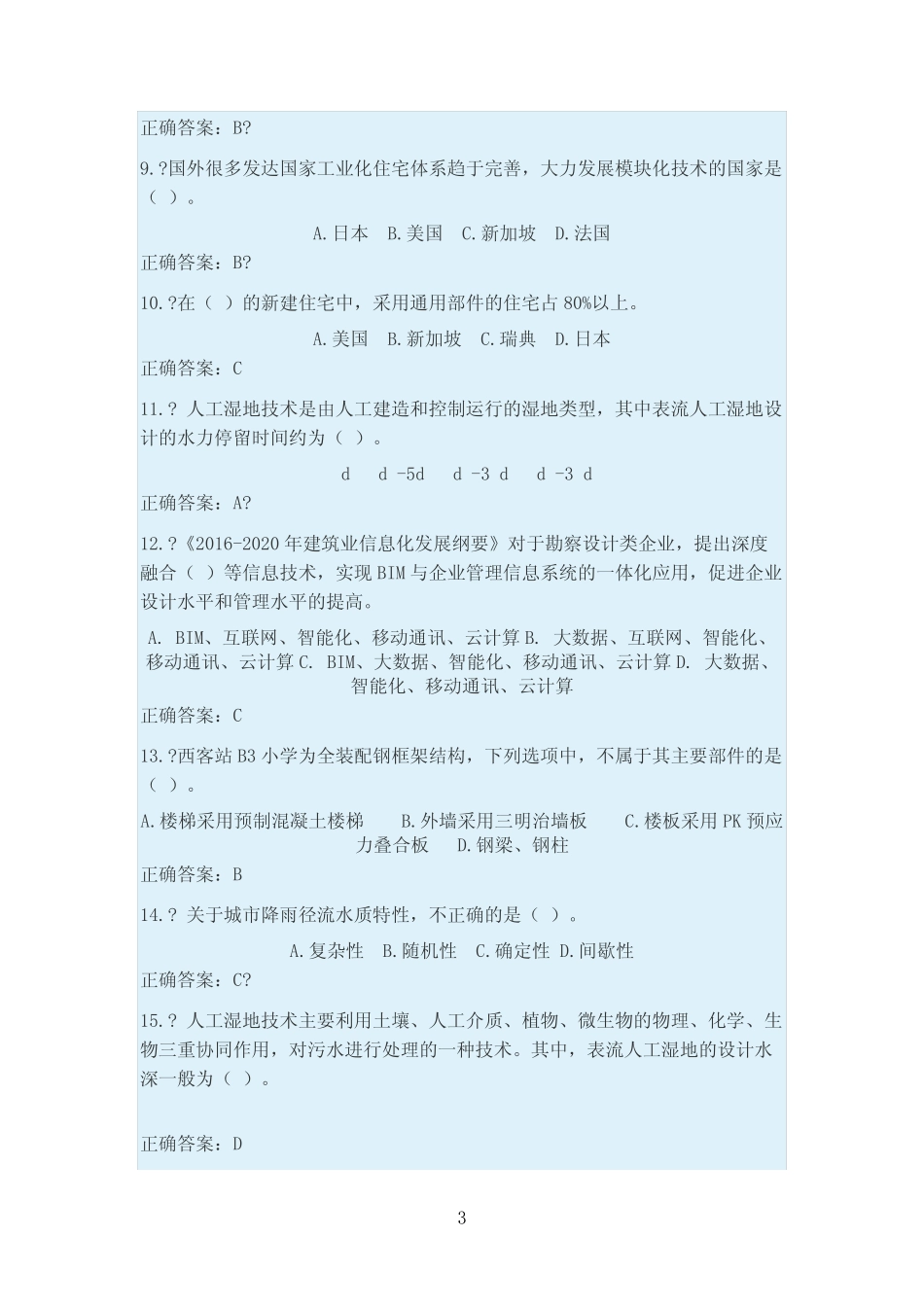 正确答案：B?

9.?国外很多发达国家工业化住宅体系趋于完善，大力发展模块化技术的国家是（ ）。

A.日本 B.美国 C.新加坡 D.法国

正确答案：B?

10.?在（ ）的新建住宅中，采用通用部件的住宅占 80%以上。

A.美国 B.新加坡 C.瑞典 D.日本

正确答案：C

11.? 人工湿地技术是由人工建造和控制运行的湿地类型，其中表流人工湿地设计的水力停留时间约为（ ）。

d d -5d d -3 d d -3 d

正确答案：A?

12.?《2016-2020 年建筑业信息化发展纲要》对于勘察设计类企业，提出深度融合（ ）等信息技术，实现 BIM 与企业管理信息系统的一体化应用，促进企业设计水平和管理水平的提高。

A. BIM、互联网、智能化、移动通讯、云计算 B. 大数据、互联网、智能化、移动通讯、云计算 C. BIM、大数据、智能化、移动通讯、云计算 D. 大数据、智能化、移动通讯、云计算

正确答案：C

13.?西客站 B3 小学为全装配钢框架结构，下列选项中，不属于其主要部件的是（ ）。

A.楼梯采用预制混凝土楼梯 B.外墙采用三明治墙板 C.楼板采用 PK 预应力叠合板 D.钢梁、钢柱

正确答案：B

14.? 关于城市降雨径流水质特性，不正确的是（ ）。

A.复杂性 B.随机性 C.确定性 D.间歇性

正确答案：C?

15.? 人工湿地技术主要利用土壤、人工介质、植物、微生物的物理、化学、生物三重协同作用，对污水进行处理的一种技术。其中，表流人工湿地的设计水深一般为（ ）。

正确答案：D

3